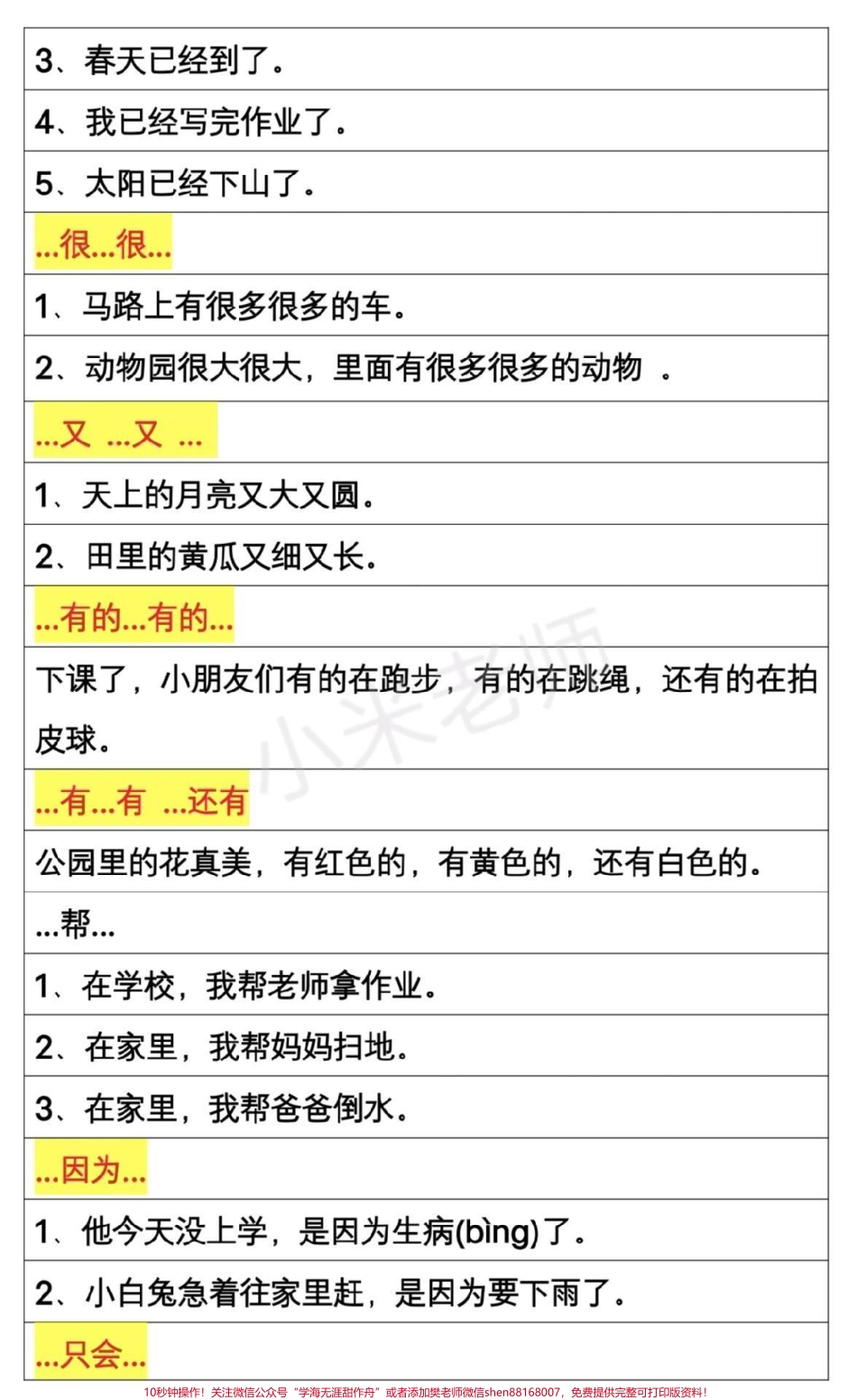 | 3、春天已经到了。 |
|---|
| 4、我已经写完作业了。 |
| 5、太阳已经下山了。 |
| ...很...很... |
| 1、马路上有很多很多的车。 |
| 2、动物园很大很大，里面有很多很多的动物 。 |
| ...又 ...又 ... |
| 1、天上的月亮又大又圆。 |
| 2、田里的黄瓜又细又长。 |
| ...有的...有的... |
| 下课了，小朋友们有的在跑步，有的在跳绳，还有的在拍皮球。 |
| ...有...有 ...还有 |
| 公园里的花真美，有红色的，有黄色的，还有白色的。 |
| ...帮... |
| 1、在学校，我帮老师拿作业。 |
| 2、在家里，我帮妈妈扫地。 |
| 3、在家里，我帮爸爸倒水。 |
| ...因为... |
| 1、他今天没上学，是因为生病(bìng)了。 |
| 2、小白兔急着往家里赶，是因为要下雨了。 |
| ...只会... |

小米老师

10秒钟操作！关注微信公众号“学海无涯甜作舟”或者添加樊老师微信shen88168007，免费提供完整可打印版资料！